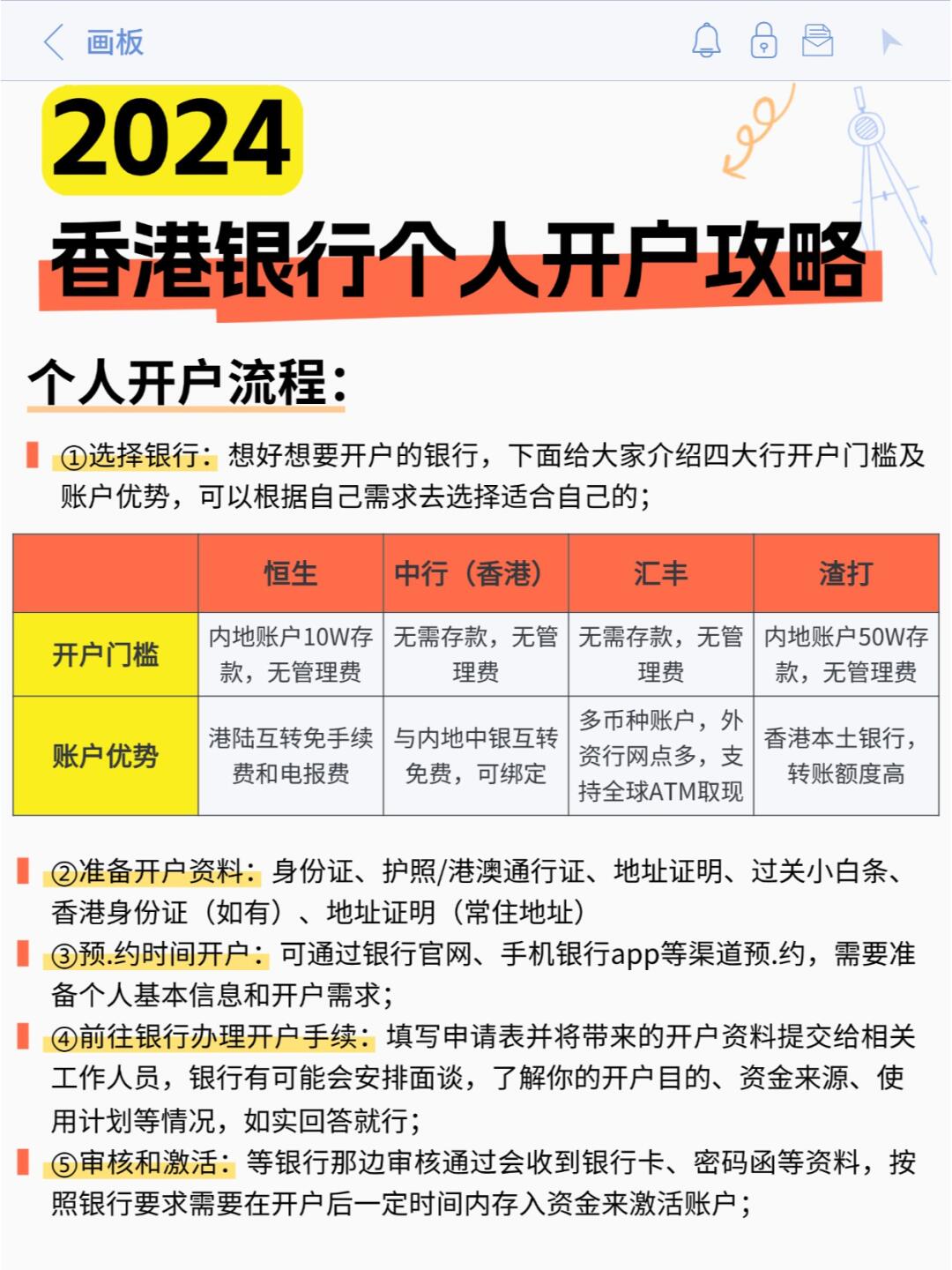 画板

2024
香港银行个人开户攻略

个人开户流程:

①选择银行:想好想要开户的银行，下面给大家介绍四大行开户门槛及账户优势，可以根据自己需求去选择适合自己的;

| | 恒生 | 中行（香港） | 汇丰 | 渣打 |
|---|---|---|---|---|
| 开户门槛 | 内地账户10W存款，无管理费 | 无需存款，无管理费 | 无需存款，无管理费 | 内地账户50W存款，无管理费 |
| 账户优势 | 港陆互转免手续费和电报费 | 与内地中银互转免费，可绑定 | 多币种账户，外资行网点多，支持全球ATM取现 | 香港本土银行，转账额度高 |

②准备开户资料:身份证、护照/港澳通行证、地址证明、过关小白条、香港身份证（如有）、地址证明（常住地址）

③预.约时间开户:可通过银行官网、手机银行app等渠道预.约，需要准备个人基本信息和开户需求;

④前往银行办理开户手续:填写申请表并将带来的开户资料提交给相关工作人员，银行有可能会安排面谈，了解你的开户目的、资金来源、使用计划等情况，如实回答就行;

⑤审核和激活:等银行那边审核通过会收到银行卡、密码函等资料，按照银行要求需要在开户后一定时间内存入资金来激活账户;